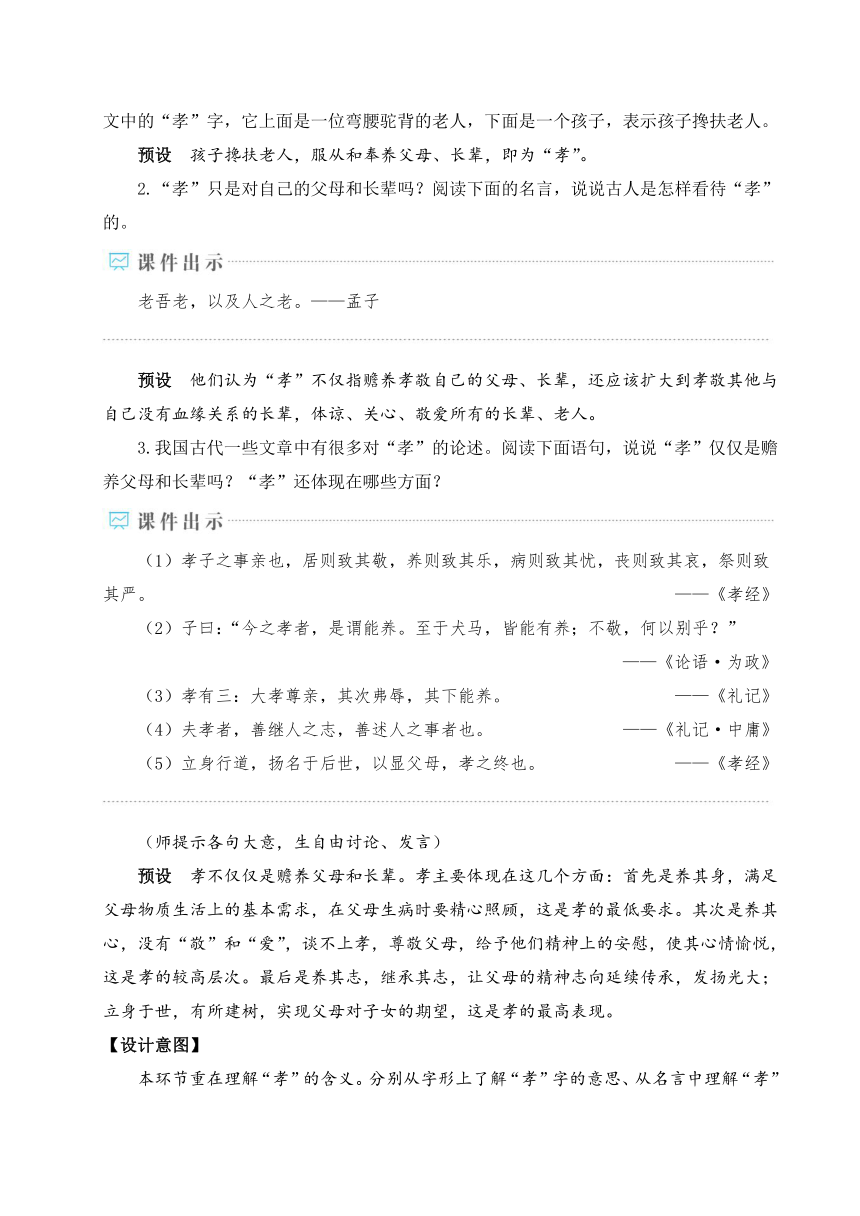 文中的“孝”字，它上面是一位弯腰驼背的老人，下面是一个孩子，表示孩子搀扶老人。

预设　孩子搀扶老人，服从和奉养父母、长辈，即为“孝”。

2.“孝”只是对自己的父母和长辈吗？阅读下面的名言，说说古人是怎样看待“孝”的。

课件出示

老吾老，以及人之老。——孟子

预设　他们认为“孝”不仅指赡养孝敬自己的父母、长辈，还应该扩大到孝敬其他与自己没有血缘关系的长辈，体谅、关心、敬爱所有的长辈、老人。

3.我国古代一些文章中有很多对“孝”的论述。阅读下面语句，说说“孝”仅仅是赡养父母和长辈吗？“孝”还体现在哪些方面？

课件出示

（1）孝子之事亲也，居则致其敬，养则致其乐，病则致其忧，丧则致其哀，祭则致其严。——《孝经》

（2）子曰：“今之孝者，是谓能养。至于犬马，皆能有养；不敬，何以别乎？”——《论语·为政》

（3）孝有三：大孝尊亲，其次弗辱，其下能养。——《礼记》

（4）夫孝者，善继人之志，善述人之事者也。——《礼记·中庸》

（5）立身行道，扬名于后世，以显父母，孝之终也。——《孝经》

（师提示各句大意，生自由讨论、发言）

预设　孝不仅仅是赡养父母和长辈。孝主要体现在这几个方面：首先是养其身，满足父母物质生活上的基本需求，在父母生病时要精心照顾，这是孝的最低要求。其次是养其心，没有“敬”和“爱”，谈不上孝，尊敬父母，给予他们精神上的安慰，使其心情愉悦，这是孝的较高层次。最后是养其志，继承其志，让父母的精神志向延续传承，发扬光大；立身于世，有所建树，实现父母对子女的期望，这是孝的最高表现。

【设计意图】

本环节重在理解“孝”的含义。分别从字形上了解“孝”字的意思、从名言中理解“孝”